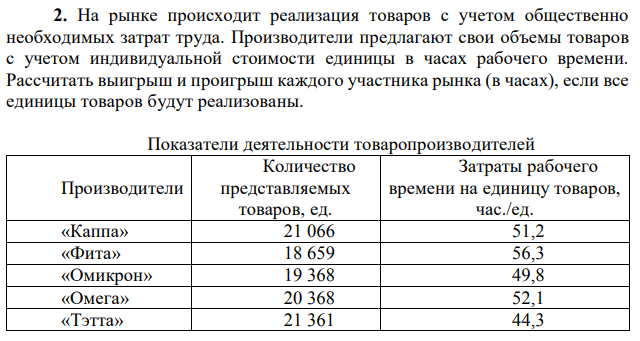 **2.** На рынке происходит реализация товаров с учетом общественно необходимых затрат труда. Производители предлагают свои объемы товаров с учетом индивидуальной стоимости единицы в часах рабочего времени. Рассчитать выигрыш и проигрыш каждого участника рынка (в часах), если все единицы товаров будут реализованы.

Показатели деятельности товаропроизводителей

| Производители | Количество представляемых товаров, ед. | Затраты рабочего времени на единицу товаров, час./ед. |
|---|---|---|
| «Каппа» | 21 066 | 51,2 |
| «Фита» | 18 659 | 56,3 |
| «Омикрон» | 19 368 | 49,8 |
| «Омега» | 20 368 | 52,1 |
| «Тэтта» | 21 361 | 44,3 |